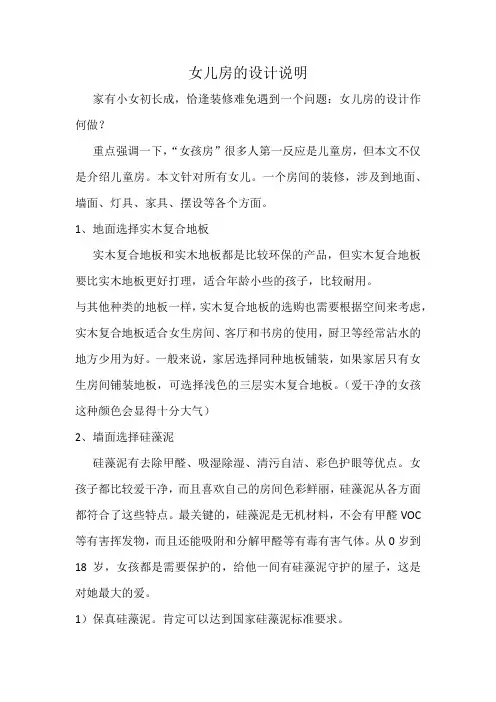 女儿房的设计说明

家有小女初长成，恰逢装修难免遇到一个问题：女儿房的设计作何做？

重点强调一下，“女孩房”很多人第一反应是儿童房，但本文不仅是介绍儿童房。本文针对所有女儿。一个房间的装修，涉及到地面、墙面、灯具、家具、摆设等各个方面。

1、地面选择实木复合地板

实木复合地板和实木地板都是比较环保的产品，但实木复合地板要比实木地板更好打理，适合年龄小些的孩子，比较耐用。

与其他种类的地板一样，实木复合地板的选购也需要根据空间来考虑，实木复合地板适合女生房间、客厅和书房的使用，厨卫等经常沾水的地方少用为好。一般来说，家居选择同种地板铺装，如果家居只有女生房间铺装地板，可选择浅色的三层实木复合地板。（爱干净的女孩这种颜色会显得十分大气）

2、墙面选择硅藻泥

硅藻泥有去除甲醛、吸湿除湿、清污自洁、彩色护眼等优点。女孩子都比较爱干净，而且喜欢自己的房间色彩鲜丽，硅藻泥从各方面都符合了这些特点。最关键的，硅藻泥是无机材料，不会有甲醛 VOC 等有害挥发物，而且还能吸附和分解甲醛等有毒有害气体。从 0 岁到 18 岁，女孩都是需要保护的，给他一间有硅藻泥守护的屋子，这是对她最大的爱。

1）保真硅藻泥。肯定可以达到国家硅藻泥标准要求。